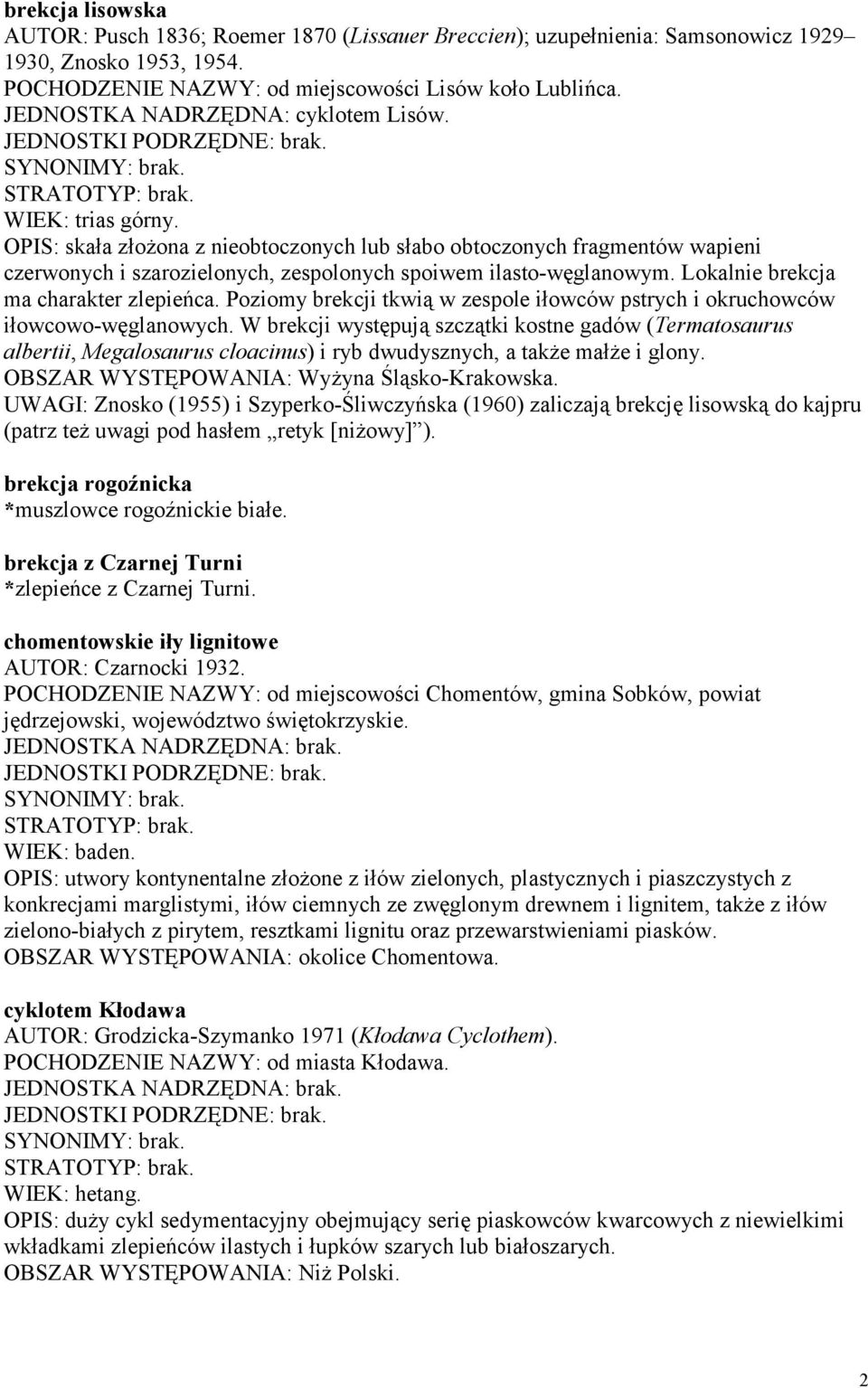 brekcja lisowska
AUTOR: Pusch 1836; Roemer 1870 (Lissauer Breccien); uzupełnienia: Samsonowicz 1929–1930, Znosko 1953, 1954.
POCHODZENIE NAZWY: od miejscowości Lisów koło Lublińca.
JEDNOSTKA NADRZĘDNA: cyklotem Lisów.
JEDNOSTKI PODRZĘDNE: brak.
SYNONIMY: brak.
STRATOTYP: brak.
WIEK: trias górny.
OPIS: skała złożona z nieobtoczonych lub słabo obtoczonych fragmentów wapieni czerwonych i szarozielonych, zespolonych spoiwem ilasto-węglanowym. Lokalnie brekcja ma charakter zlepieńca. Poziomy brekcji tkwią w zespole iłowców pstrych i okruchowców iłowcowo-węglanowych. W brekcji występują szczątki kostne gadów (Termatosaurus albertii, Megalosaurus cloacinus) i ryb dwudysznych, a także małże i glony.
OBSZAR WYSTĘPOWANIA: Wyżyna Śląsko-Krakowska.
UWAGI: Znosko (1955) i Szyperko-Śliwczyńska (1960) zaliczają brekcję lisowską do kajpru (patrz też uwagi pod hasłem „retyk [niżowy]”).

brekcja rogoźnicka
*muszlowce rogoźnickie białe.

brekcja z Czarnej Turni
*zlepieńce z Czarnej Turni.

chomentowskie iły lignitowe
AUTOR: Czarnocki 1932.
POCHODZENIE NAZWY: od miejscowości Chomentów, gmina Sobków, powiat jędrzejowski, województwo świętokrzyskie.
JEDNOSTKA NADRZĘDNA: brak.
JEDNOSTKI PODRZĘDNE: brak.
SYNONIMY: brak.
STRATOTYP: brak.
WIEK: baden.
OPIS: utwory kontynentalne złożone z iłów zielonych, plastycznych i piaszczystych z konkrecjami marglistymi, iłów ciemnych ze zwęglonym drewnem i lignitem, także z iłów zielono-białych z pirytem, resztkami lignitu oraz przewarstwieniami piasków.
OBSZAR WYSTĘPOWANIA: okolice Chomentowa.

cyklotem Kłodawa
AUTOR: Grodzicka-Szymanko 1971 (Kłodawa Cyclothem).
POCHODZENIE NAZWY: od miasta Kłodawa.
JEDNOSTKA NADRZĘDNA: brak.
JEDNOSTKI PODRZĘDNE: brak.
SYNONIMY: brak.
STRATOTYP: brak.
WIEK: hetang.
OPIS: duży cykl sedymentacyjny obejmujący serię piaskowców kwarcowych z niewielkimi wkładkami zlepieńców ilastych i łupków szarych lub białoszarych.
OBSZAR WYSTĘPOWANIA: Niż Polski.

2